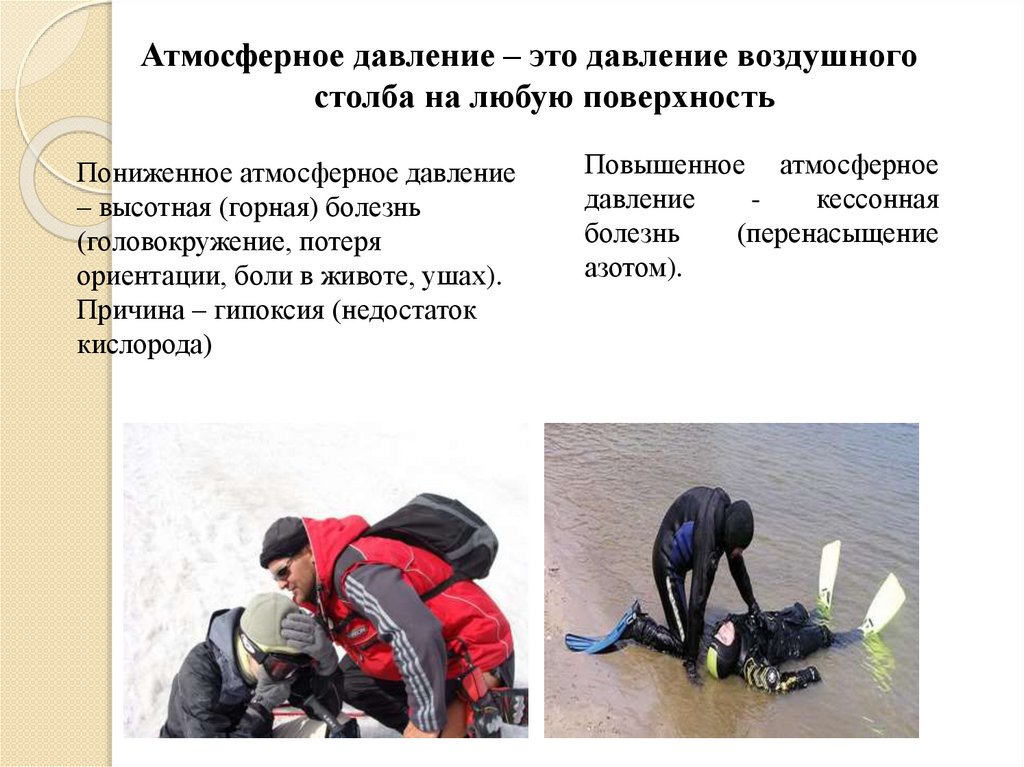 Атмосферное давление – это давление воздушного столба на любую поверхность

Пониженное атмосферное давление – высотная (горная) болезнь (головокружение, потеря ориентации, боли в животе, ушах). Причина – гипоксия (недостаток кислорода)

Повышенное атмосферное давление - кессонная болезнь (перенасыщение азотом).